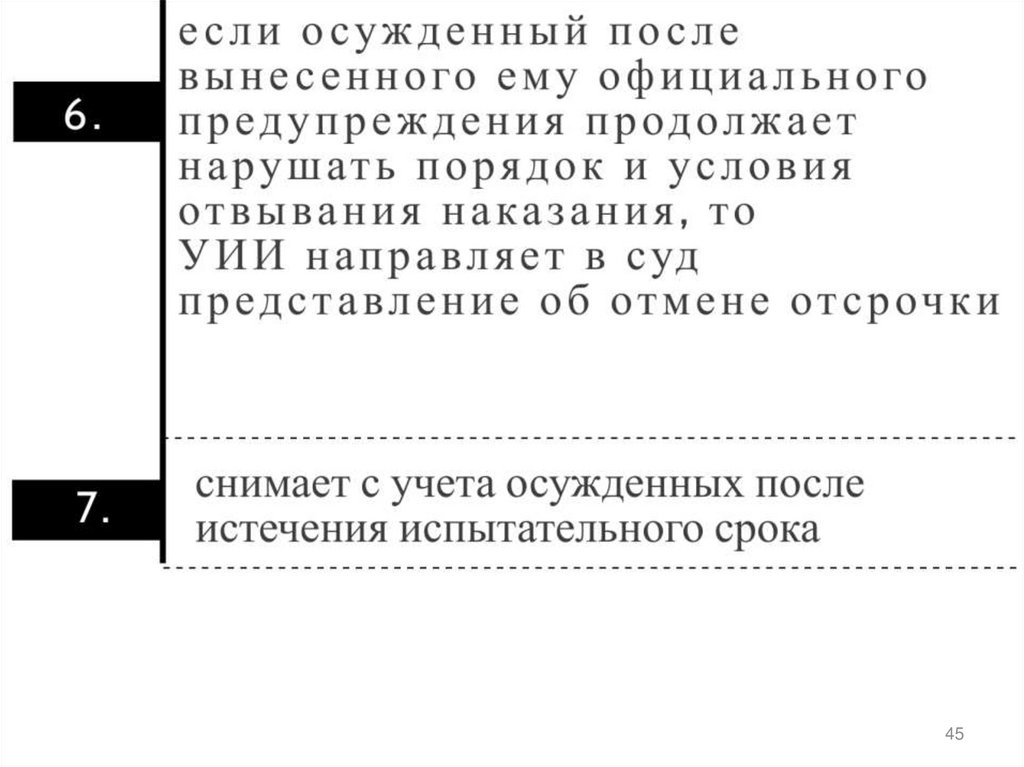 6.

если осужденный после вынесенного ему официального предупреждения продолжает нарушать порядок и условия отвывания наказания, то УИИ направляет в суд представление об отмене отсрочки

7.

снимает с учета осужденных после истечения испытательного срока

45